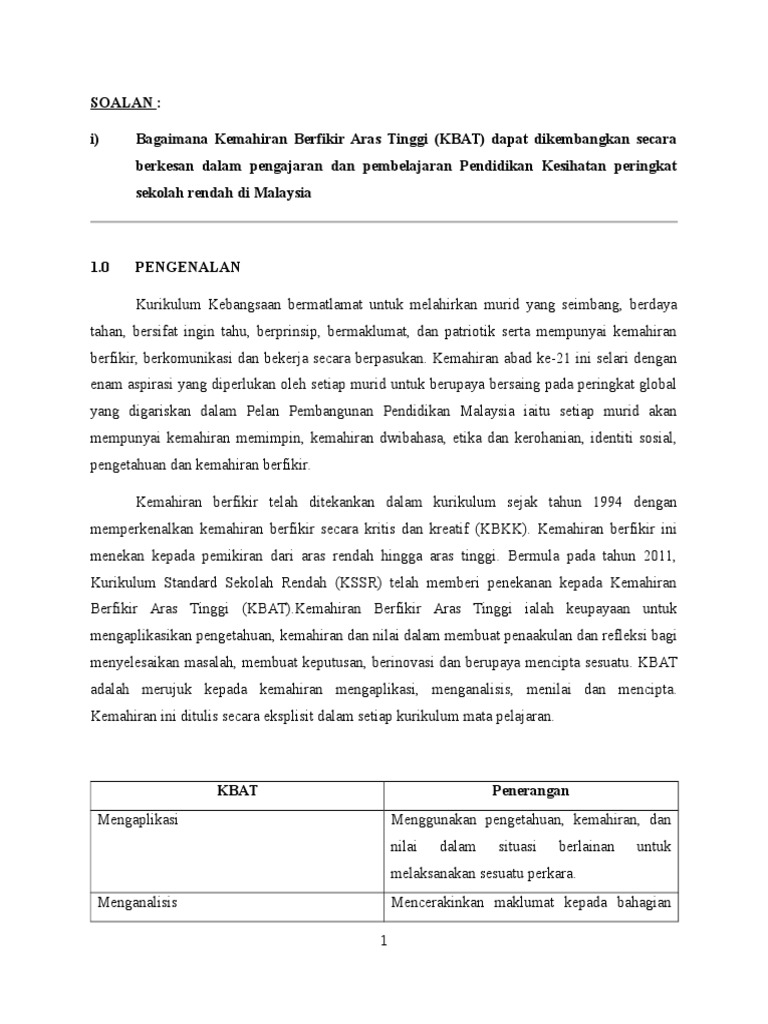 SOALAN :

i) Bagaimana Kemahiran Berfikir Aras Tinggi (KBAT) dapat dikembangkan secara berkesan dalam pengajaran dan pembelajaran Pendidikan Kesihatan peringkat sekolah rendah di Malaysia

1.0 PENGENALAN

Kurikulum Kebangsaan bermatlamat untuk melahirkan murid yang seimbang, berdaya tahan, bersifat ingin tahu, berprinsip, bermaklumat, dan patriotik serta mempunyai kemahiran berfikir, berkomunikasi dan bekerja secara berpasukan. Kemahiran abad ke-21 ini selari dengan enam aspirasi yang diperlukan oleh setiap murid untuk berupaya bersaing pada peringkat global yang digariskan dalam Pelan Pembangunan Pendidikan Malaysia iaitu setiap murid akan mempunyai kemahiran memimpin, kemahiran dwibahasa, etika dan kerohanian, identiti sosial, pengetahuan dan kemahiran berfikir.

Kemahiran berfikir telah ditekankan dalam kurikulum sejak tahun 1994 dengan memperkenalkan kemahiran berfikir secara kritis dan kreatif (KBKK). Kemahiran berfikir ini menekan kepada pemikiran dari aras rendah hingga aras tinggi. Bermula pada tahun 2011, Kurikulum Standard Sekolah Rendah (KSSR) telah memberi penekanan kepada Kemahiran Berfikir Aras Tinggi (KBAT).Kemahiran Berfikir Aras Tinggi ialah keupayaan untuk mengaplikasikan pengetahuan, kemahiran dan nilai dalam membuat penaakulan dan refleksi bagi menyelesaikan masalah, membuat keputusan, berinovasi dan berupaya mencipta sesuatu. KBAT adalah merujuk kepada kemahiran mengaplikasi, menganalisis, menilai dan mencipta. Kemahiran ini ditulis secara eksplisit dalam setiap kurikulum mata pelajaran.

| KBAT | Penerangan |
|---|---|
| Mengaplikasi | Menggunakan pengetahuan, kemahiran, dan nilai dalam situasi berlainan untuk melaksanakan sesuatu perkara. |
| Menganalisis | Mencerakinkan maklumat kepada bahagian |

1